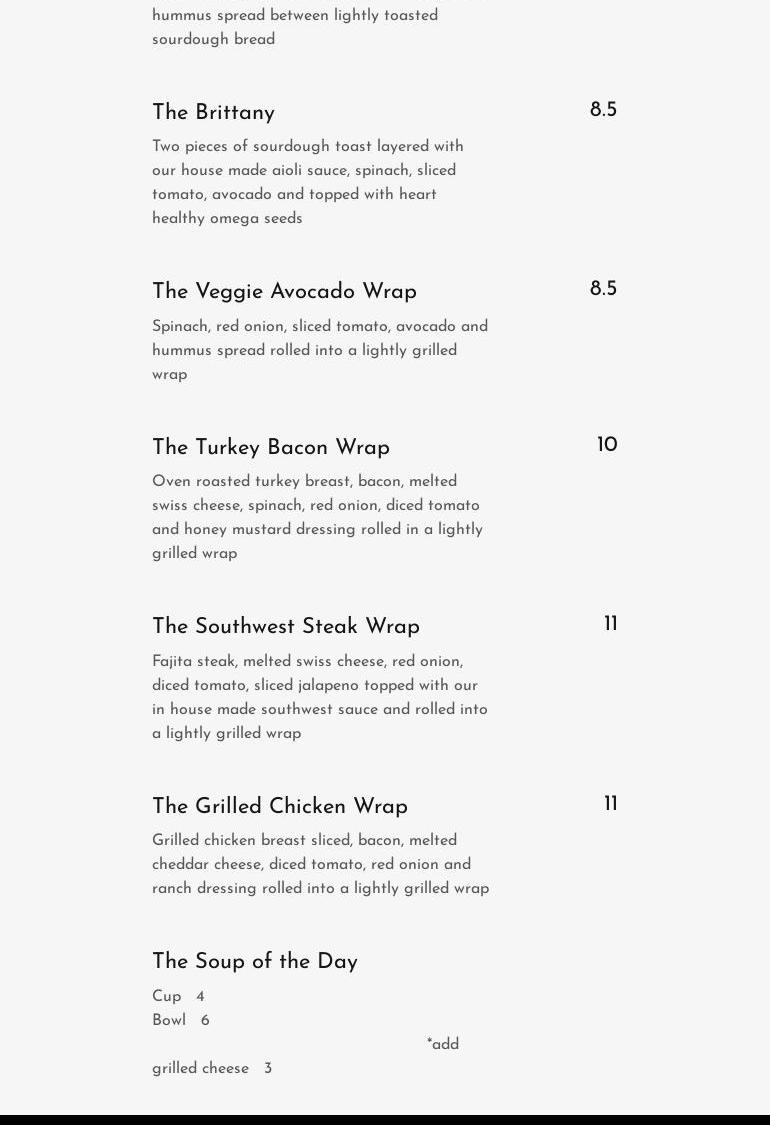 hummus spread between lightly toasted sourdough bread

The Brittany
8.5
Two pieces of sourdough toast layered with our house made aioli sauce, spinach, sliced tomato, avocado and topped with heart healthy omega seeds

The Veggie Avocado Wrap
8.5
Spinach, red onion, sliced tomato, avocado and hummus spread rolled into a lightly grilled wrap

The Turkey Bacon Wrap
10
Oven roasted turkey breast, bacon, melted swiss cheese, spinach, red onion, diced tomato and honey mustard dressing rolled in a lightly grilled wrap

The Southwest Steak Wrap
11
Fajita steak, melted swiss cheese, red onion, diced tomato, sliced jalapeno topped with our in house made southwest sauce and rolled into a lightly grilled wrap

The Grilled Chicken Wrap
11
Grilled chicken breast sliced, bacon, melted cheddar cheese, diced tomato, red onion and ranch dressing rolled into a lightly grilled wrap

The Soup of the Day
Cup 4
Bowl 6
*add
grilled cheese 3